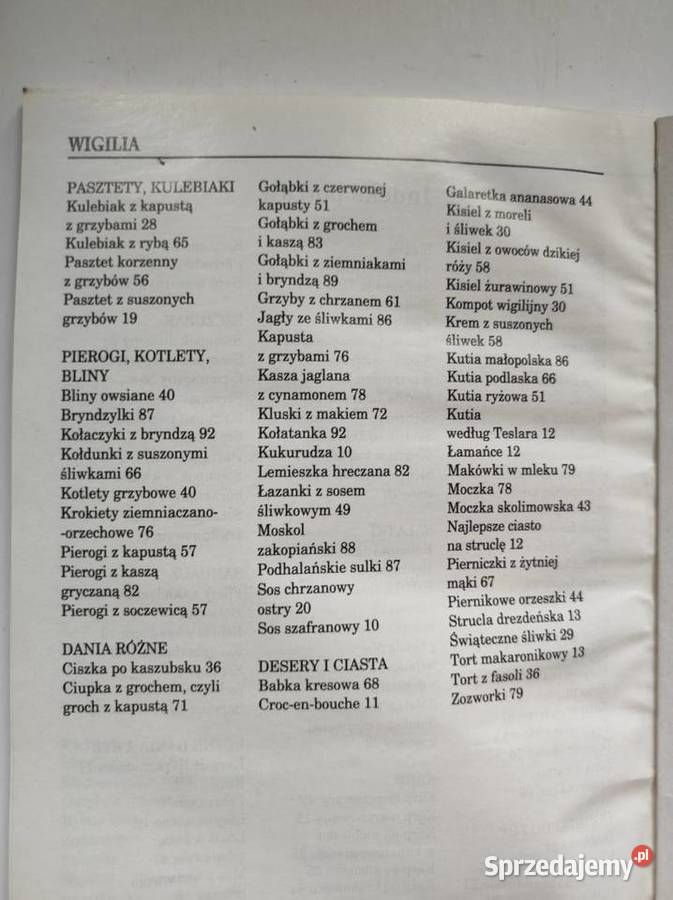 WIGILIA

PASZTETY, KULEBIAKI
Kulebiak z kapustą z grzybami 28
Kulebiak z rybą 65
Pasztet korzenny z grzybów 56
Pasztet z suszonych grzybów 19

PIEROGI, KOTLETY, BLINY
Bliny owsiane 40
Bryndzylki 87
Kołaczyki z bryndzą 92
Kołdunki z suszonymi śliwkami 66
Kotlety grzybowe 40
Krokiety ziemniaczano-orzechowe 76
Pierogi z kapustą 57
Pierogi z kaszą gryczaną 82
Pierogi z soczewicą 57

DANIA RÓŻNE
Ciszka po kaszubsku 36
Ciupka z grochem, czyli groch z kapustą 71

Gołąbki z czerwonej kapusty 51
Gołąbki z grochem i kaszą 83
Gołąbki z ziemniakami i bryndzą 89
Grzyby z chrzanem 61
Jagły ze śliwkami 86
Kapusta z grzybami 76
Kasza jaglana z cynamonem 78
Kluski z makiem 72
Kołatanka 92
Kukurudza 10
Lemieszka hreczana 82
Łazanki z sosem śliwkowym 49
Moskol zakopiański 88
Podhalańskie sulki 87
Sos chrzanowy ostry 20
Sos szafranowy 10

DESERY I CIASTA
Babka kresowa 68
Croc-en-bouche 11

Galaretka ananasowa 44
Kisiel z moreli i śliwek 30
Kisiel z owoców dzikiej róży 58
Kisiel żurawinowy 51
Kompot wigilijny 30
Krem z suszonych śliwek 58
Kutia małopolska 86
Kutia podlaska 66
Kutia ryżowa 51
Kutia według Teslara 12
Łamańce 12
Makówki w mleku 79
Moczka 78
Moczka skolimowska 43
Najlepsze ciasto na struclę 12
Pierniczki z żytniej mąki 67
Piernikowe orzeszki 44
Strucla drezdeńska 13
Świąteczne śliwki 29
Tort makaronikowy 13
Tort z fasoli 36
Zozworki 79

Sprzedajemy.pl